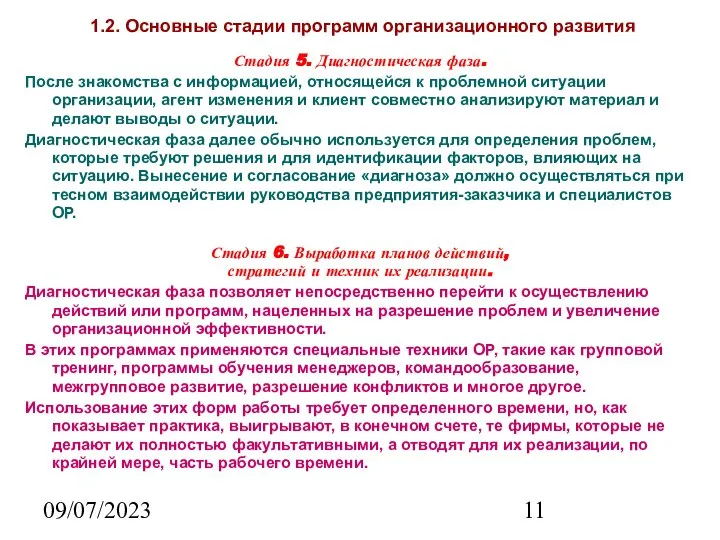 1.2. Основные стадии программ организационного развития

Стадия 5. Диагностическая фаза.

После знакомства с информацией, относящейся к проблемной ситуации организации, агент изменения и клиент совместно анализируют материал и делают выводы о ситуации.

Диагностическая фаза далее обычно используется для определения проблем, которые требуют решения и для идентификации факторов, влияющих на ситуацию. Вынесение и согласование «диагноза» должно осуществляться при тесном взаимодействии руководства предприятия-заказчика и специалистов ОР.

Стадия 6. Выработка планов действий, стратегий и техник их реализации.

Диагностическая фаза позволяет непосредственно перейти к осуществлению действий или программ, нацеленных на разрешение проблем и увеличение организационной эффективности.

В этих программах применяются специальные техники ОР, такие как групповой тренинг, программы обучения менеджеров, командообразование, межгрупповое развитие, разрешение конфликтов и многое другое.

Использование этих форм работы требует определенного времени, но, как показывает практика, выигрывают, в конечном счете, те фирмы, которые не делают их полностью факультативными, а отводят для их реализации, по крайней мере, часть рабочего времени.

09/07/2023

11